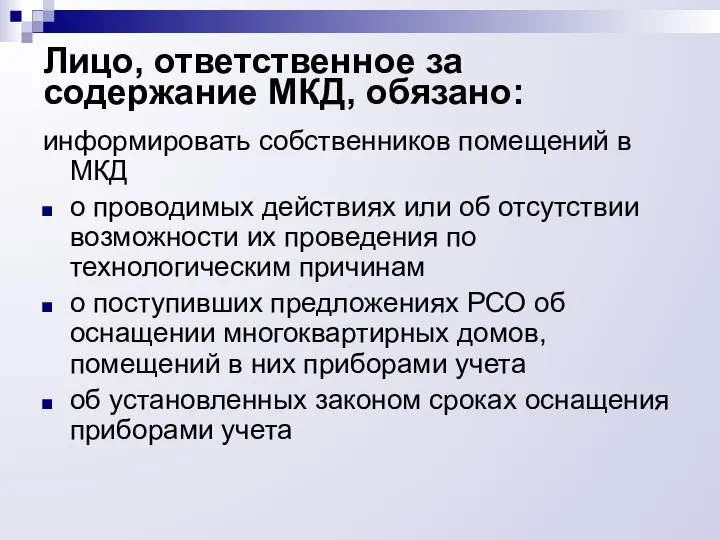 Лицо, ответственное за содержание МКД, обязано:

информировать собственников помещений в МКД

о проводимых действиях или об отсутствии возможности их проведения по технологическим причинам

о поступивших предложениях РСО об оснащении многоквартирных домов, помещений в них приборами учета

об установленных законом сроках оснащения приборами учета